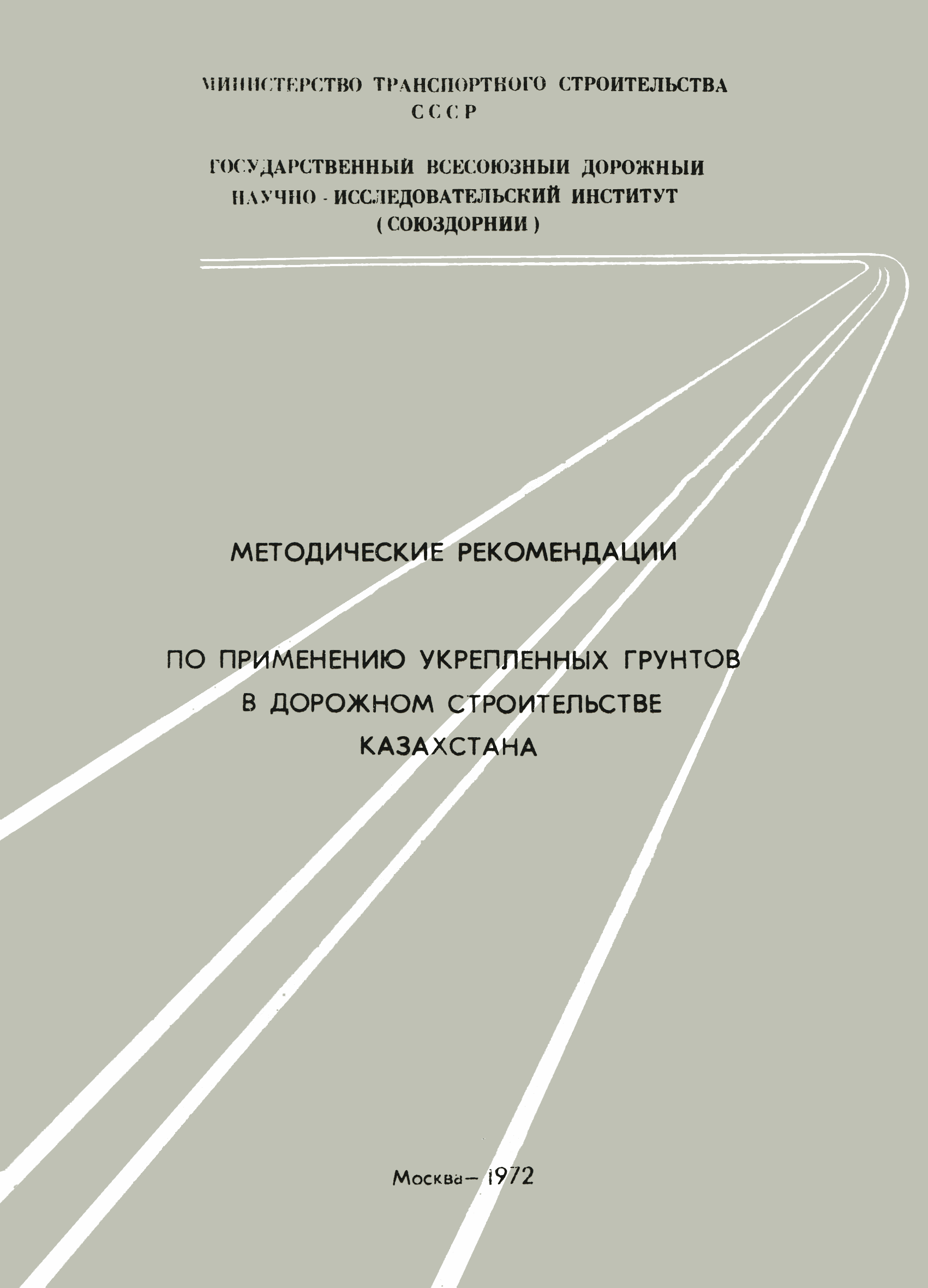 МИНИСТЕРСТВО ТРАНСПОРТНОГО СТРОИТЕЛЬСТВА
СССР

ГОСУДАРСТВЕННЫЙ ВСЕСОЮЗНЫЙ ДОРОЖНЫЙ
НАУЧНО - ИССЛЕДОВАТЕЛЬСКИЙ ИНСТИТУТ
( СОЮЗДОРНИИ )

МЕТОДИЧЕСКИЕ РЕКОМЕНДАЦИИ

ПО ПРИМЕНЕНИЮ УКРЕПЛЕННЫХ ГРУНТОВ
В ДОРОЖНОМ СТРОИТЕЛЬСТВЕ
КАЗАХСТАНА

Москва– 1972